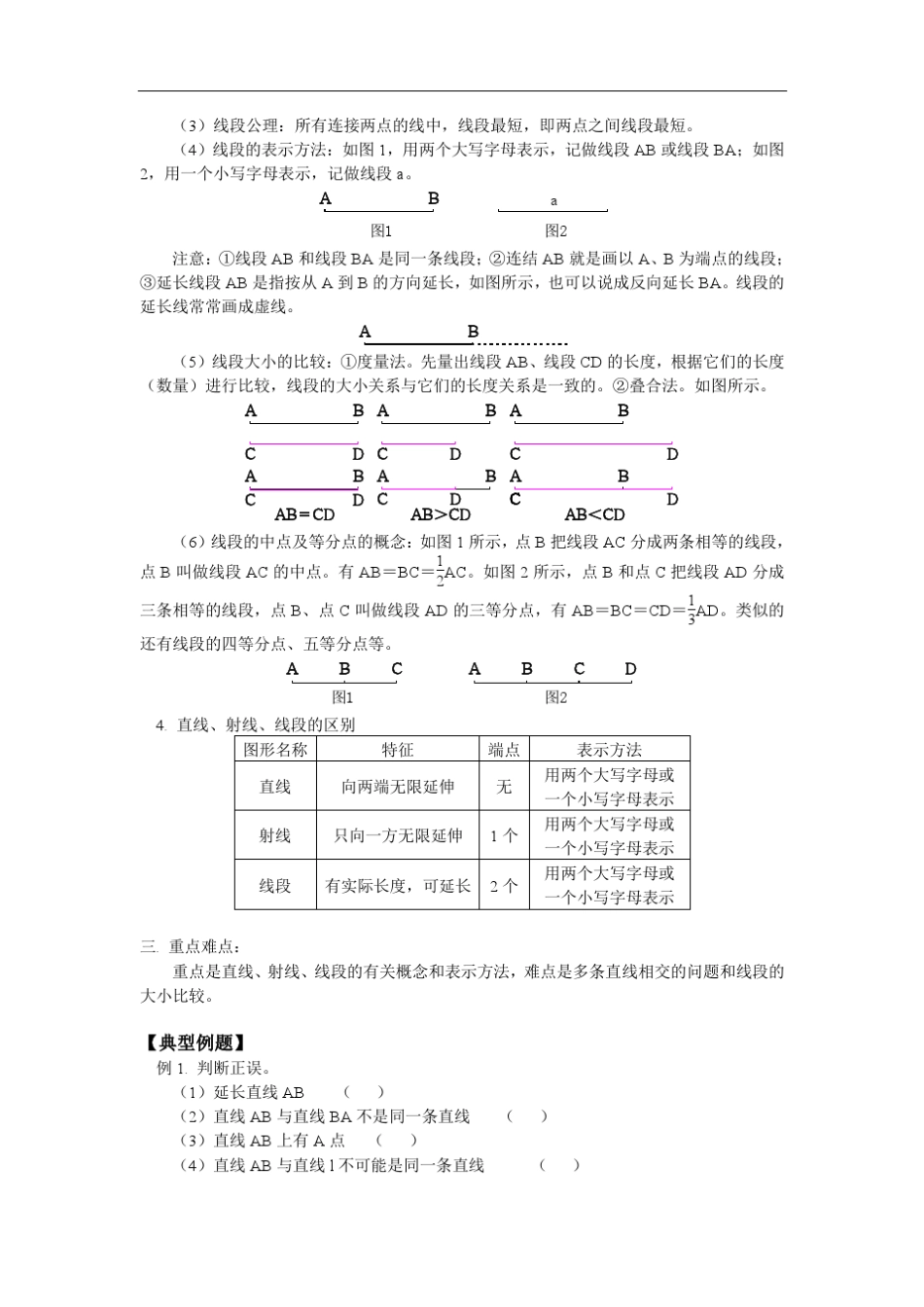 （3）线段公理：所有连接两点的线中，线段最短，即两点之间线段最短。

（4）线段的表示方法：如图 1，用两个大写字母表示，记做线段 AB 或线段 BA；如图 2，用一个小写字母表示，记做线段 a。

A B a

图1 图2

注意：①线段 AB 和线段 BA 是同一条线段；②连结 AB 就是画以 A、B 为端点的线段；③延长线段 AB 是指按从 A 到 B 的方向延长，如图所示，也可以说成反向延长 BA。线段的延长线常常画成虚线。

A B

（5）线段大小的比较：①度量法。先量出线段 AB、线段 CD 的长度，根据它们的长度（数量）进行比较，线段的大小关系与它们的长度关系是一致的。②叠合法。如图所示。

A B A B A B

C D C D C D

A B A B A B

C D C D C D

AB＝CD AB＞CD AB＜CD

（6）线段的中点及等分点的概念：如图 1 所示，点 B 把线段 AC 分成两条相等的线段，点 B 叫做线段 AC 的中点。有 AB＝BC＝$\frac{1}{2}$AC。如图 2 所示，点 B 和点 C 把线段 AD 分成三条相等的线段，点 B、点 C 叫做线段 AD 的三等分点，有 AB＝BC＝CD＝$\frac{1}{3}$AD。类似的还有线段的四等分点、五等分点等。

A B C A B C D

图1 图2

4. 直线、射线、线段的区别

| 图形名称 | 特征 | 端点 | 表示方法 |
|---|---|---|---|
| 直线 | 向两端无限延伸 | 无 | 用两个大写字母或一个小写字母表示 |
| 射线 | 只向一方无限延伸 | 1 个 | 用两个大写字母或一个小写字母表示 |
| 线段 | 有实际长度，可延长 | 2 个 | 用两个大写字母或一个小写字母表示 |

三. 重点难点：

重点是直线、射线、线段的有关概念和表示方法，难点是多条直线相交的问题和线段的大小比较。

【典型例题】

例 1. 判断正误。

（1）延长直线 AB （ ）

（2）直线 AB 与直线 BA 不是同一条直线 （ ）

（3）直线 AB 上有 A 点 （ ）

（4）直线 AB 与直线 l 不可能是同一条直线 （ ）